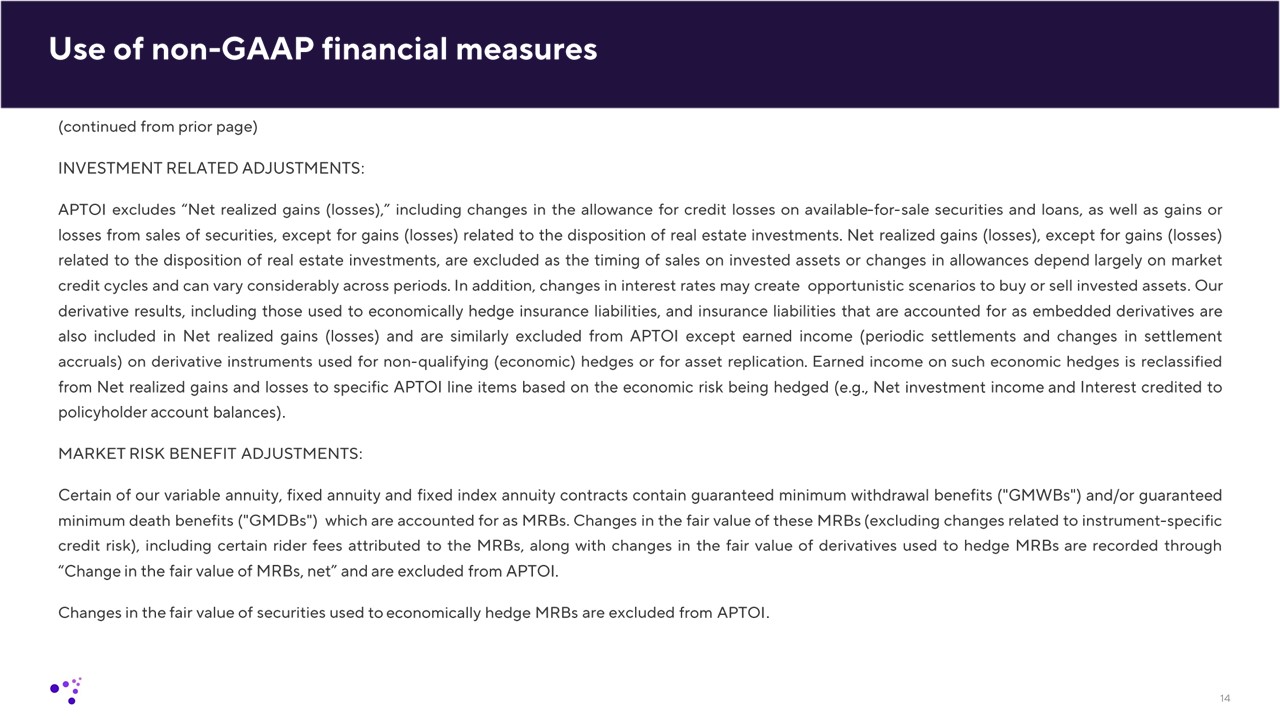 Use of non-GAAP financial measures

(continued from prior page)

INVESTMENT RELATED ADJUSTMENTS:

APTOI excludes “Net realized gains (losses),” including changes in the allowance for credit losses on available-for-sale securities and loans, as well as gains or losses from sales of securities, except for gains (losses) related to the disposition of real estate investments. Net realized gains (losses), except for gains (losses) related to the disposition of real estate investments, are excluded as the timing of sales on invested assets or changes in allowances depend largely on market credit cycles and can vary considerably across periods. In addition, changes in interest rates may create opportunistic scenarios to buy or sell invested assets. Our derivative results, including those used to economically hedge insurance liabilities, and insurance liabilities that are accounted for as embedded derivatives are also included in Net realized gains (losses) and are similarly excluded from APTOI except earned income (periodic settlements and changes in settlement accruals) on derivative instruments used for non-qualifying (economic) hedges or for asset replication. Earned income on such economic hedges is reclassified from Net realized gains and losses to specific APTOI line items based on the economic risk being hedged (e.g., Net investment income and Interest credited to policyholder account balances).

MARKET RISK BENEFIT ADJUSTMENTS:

Certain of our variable annuity, fixed annuity and fixed index annuity contracts contain guaranteed minimum withdrawal benefits ("GMWBs") and/or guaranteed minimum death benefits ("GMDBs") which are accounted for as MRBs. Changes in the fair value of these MRBs (excluding changes related to instrument-specific credit risk), including certain rider fees attributed to the MRBs, along with changes in the fair value of derivatives used to hedge MRBs are recorded through “Change in the fair value of MRBs, net” and are excluded from APTOI.

Changes in the fair value of securities used to economically hedge MRBs are excluded from APTOI.

14